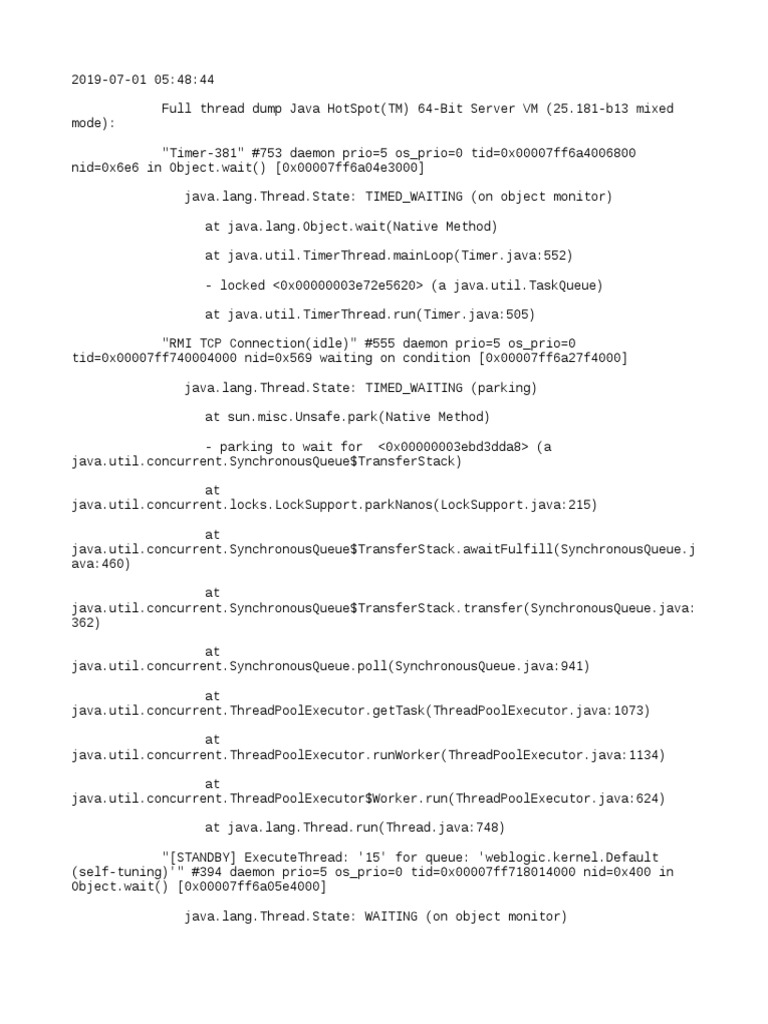 2019-07-01 05:48:44

Full thread dump Java HotSpot(TM) 64-Bit Server VM (25.181-b13 mixed mode):

"Timer-381" #753 daemon prio=5 os_prio=0 tid=0x00007ff6a4006800 nid=0x6e6 in Object.wait() [0x00007ff6a04e3000]

java.lang.Thread.State: TIMED_WAITING (on object monitor)

at java.lang.Object.wait(Native Method)

at java.util.TimerThread.mainLoop(Timer.java:552)

- locked <0x00000003e72e5620> (a java.util.TaskQueue)

at java.util.TimerThread.run(Timer.java:505)

"RMI TCP Connection(idle)" #555 daemon prio=5 os_prio=0 tid=0x00007ff740004000 nid=0x569 waiting on condition [0x00007ff6a27f4000]

java.lang.Thread.State: TIMED_WAITING (parking)

at sun.misc.Unsafe.park(Native Method)

- parking to wait for <0x00000003ebd3dda8> (a java.util.concurrent.SynchronousQueue$TransferStack)

at java.util.concurrent.locks.LockSupport.parkNanos(LockSupport.java:215)

at java.util.concurrent.SynchronousQueue$TransferStack.awaitFulfill(SynchronousQueue.java:460)

at java.util.concurrent.SynchronousQueue$TransferStack.transfer(SynchronousQueue.java:362)

at java.util.concurrent.SynchronousQueue.poll(SynchronousQueue.java:941)

at java.util.concurrent.ThreadPoolExecutor.getTask(ThreadPoolExecutor.java:1073)

at java.util.concurrent.ThreadPoolExecutor.runWorker(ThreadPoolExecutor.java:1134)

at java.util.concurrent.ThreadPoolExecutor$Worker.run(ThreadPoolExecutor.java:624)

at java.lang.Thread.run(Thread.java:748)

"[STANDBY] ExecuteThread: '15' for queue: 'weblogic.kernel.Default (self-tuning)'" #394 daemon prio=5 os_prio=0 tid=0x00007ff718014000 nid=0x400 in Object.wait() [0x00007ff6a05e4000]

java.lang.Thread.State: WAITING (on object monitor)